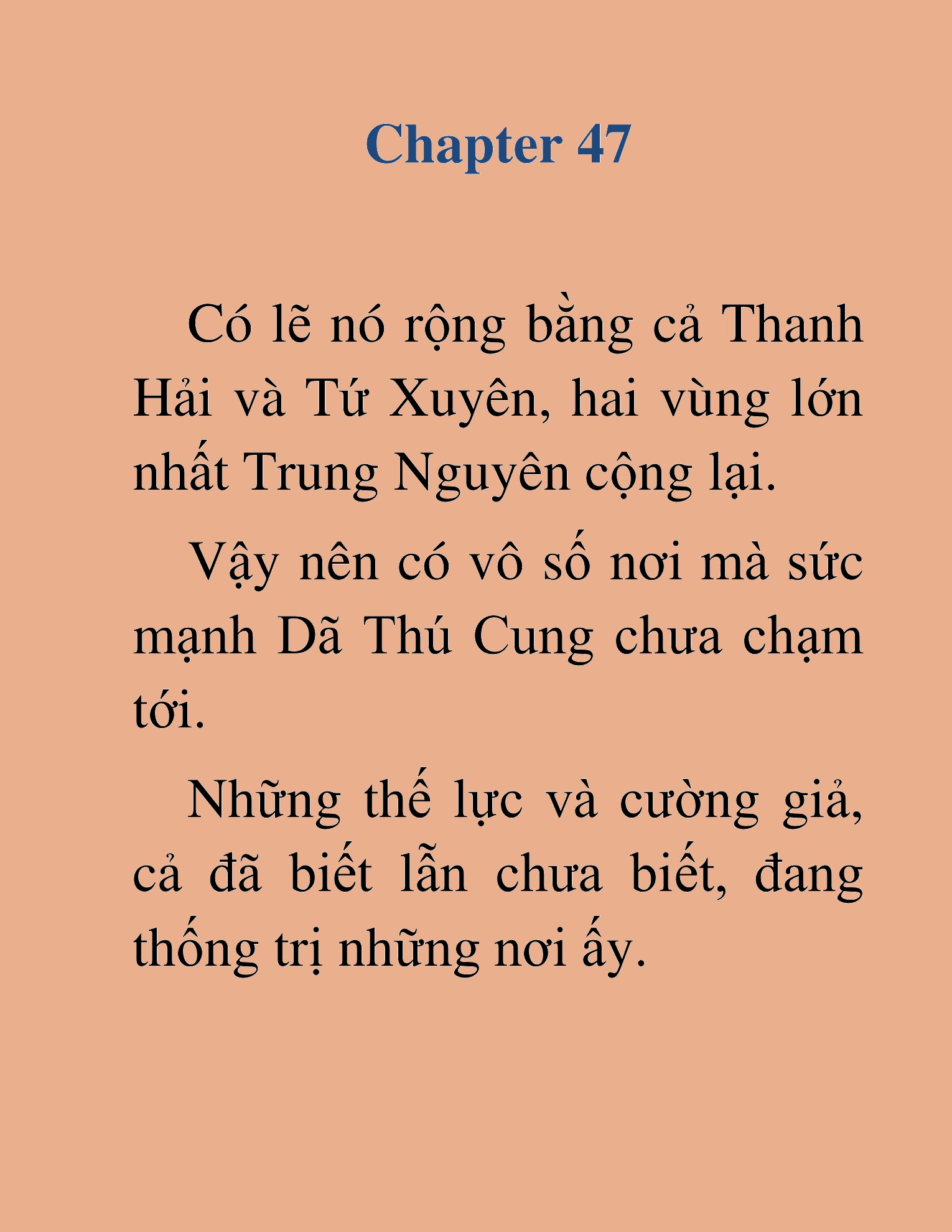 Chapter 47

Có lẽ nó rộng bằng cả Thanh Hải và Tứ Xuyên, hai vùng lớn nhất Trung Nguyên cộng lại.

Vậy nên có vô số nơi mà sức mạnh Dã Thú Cung chưa chạm tới.

Những thế lực và cường giả, cả đã biết lẫn chưa biết, đang thống trị những nơi ấy.